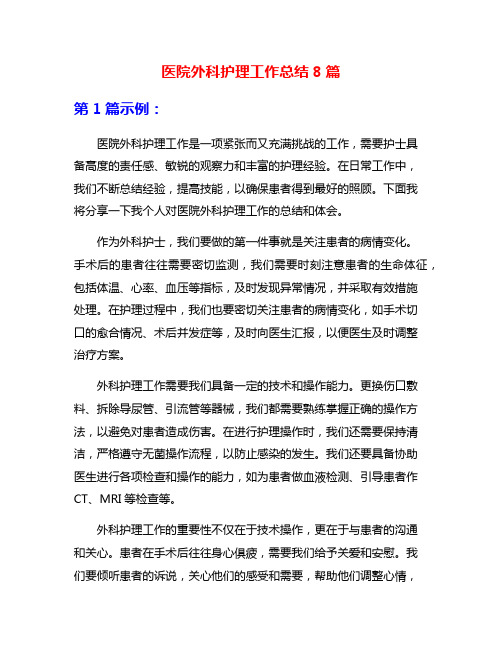 医院外科护理工作总结 8 篇

第 1 篇示例：

医院外科护理工作是一项紧张而又充满挑战的工作，需要护士具备高度的责任感、敏锐的观察力和丰富的护理经验。在日常工作中，我们不断总结经验，提高技能，以确保患者得到最好的照顾。下面我将分享一下我个人对医院外科护理工作的总结和体会。

作为外科护士，我们要做的第一件事就是关注患者的病情变化。手术后的患者往往需要密切监测，我们需要时刻注意患者的生命体征，包括体温、心率、血压等指标，及时发现异常情况，并采取有效措施处理。在护理过程中，我们也要密切关注患者的病情变化，如手术切口的愈合情况、术后并发症等，及时向医生汇报，以便医生及时调整治疗方案。

外科护理工作需要我们具备一定的技术和操作能力。更换伤口敷料、拆除导尿管、引流管等器械，我们都需要熟练掌握正确的操作方法，以避免对患者造成伤害。在进行护理操作时，我们还需要保持清洁，严格遵守无菌操作流程，以防止感染的发生。我们还要具备协助医生进行各项检查和操作的能力，如为患者做血液检测、引导患者作 CT、MRI 等检查等。

外科护理工作的重要性不仅在于技术操作，更在于与患者的沟通和关心。患者在手术后往往身心俱疲，需要我们给予关爱和安慰。我们要倾听患者的诉说，关心他们的感受和需要，帮助他们调整心情，